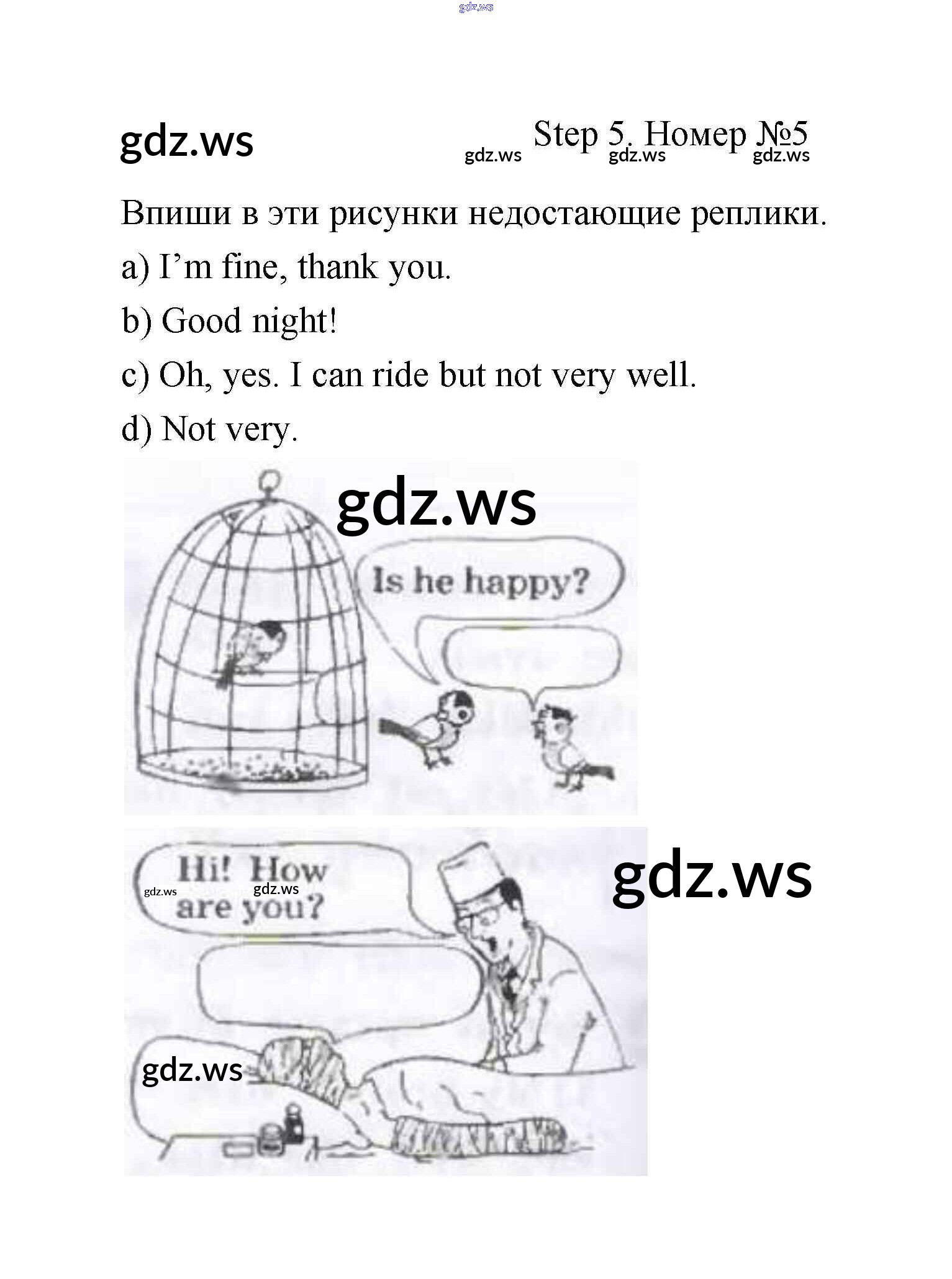 gdz.ws

gdz.ws Step 5. Номер №5
gdz.ws gdz.ws gdz.ws

Впиши в эти рисунки недостающие реплики.

a) I’m fine, thank you.

b) Good night!

c) Oh, yes. I can ride but not very well.

d) Not very.

gdz.ws

Is he happy?

Hi! How are you?

gdz.ws gdz.ws

gdz.ws

gdz.ws